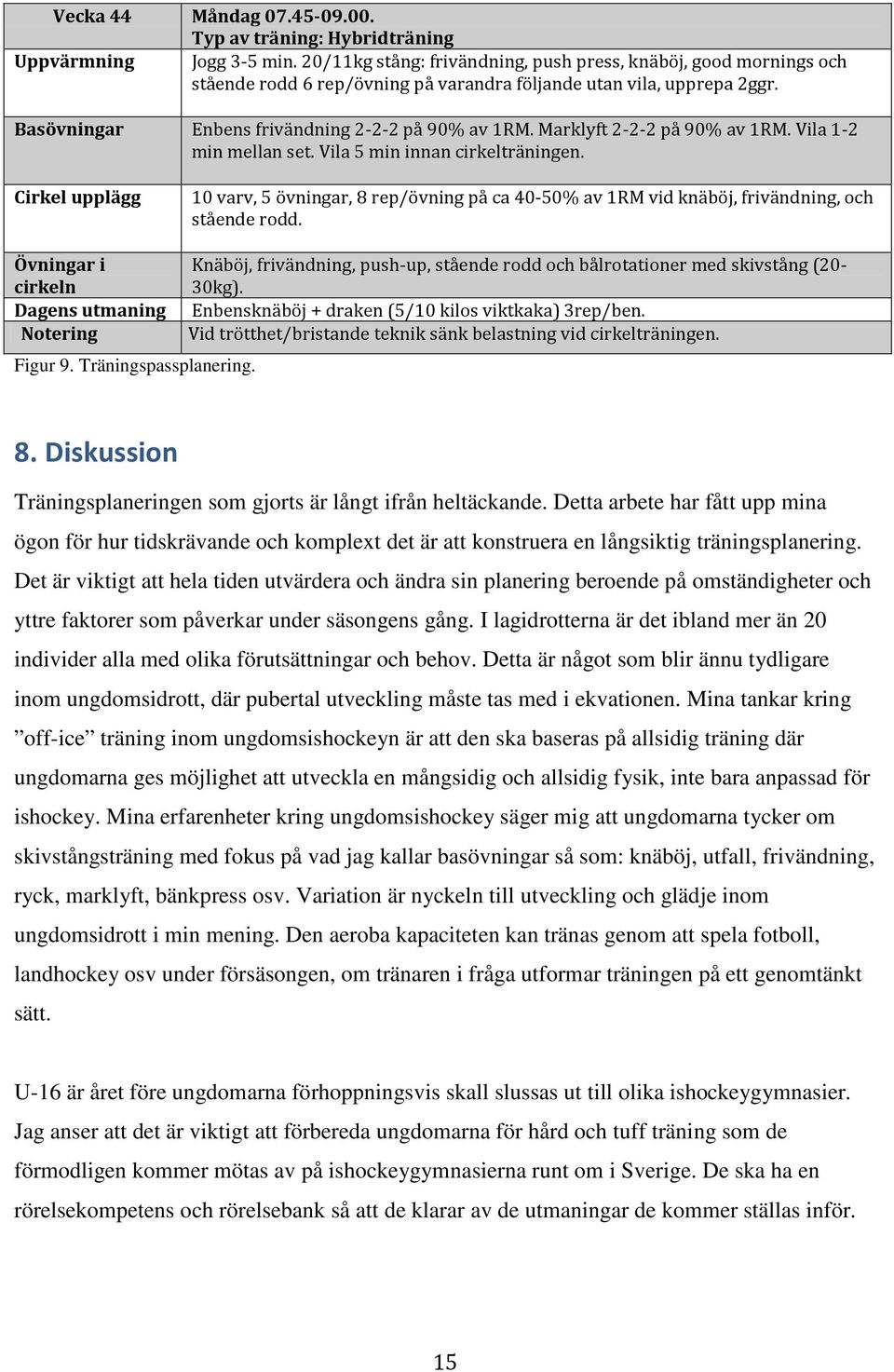 | Vecka 44 | Måndag 07.45-09.00. Typ av träning: Hybridträning |
|---|---|
| Uppvärmning | Jogg 3-5 min. 20/11kg stång: frivändning, push press, knäböj, good mornings och stående rodd 6 rep/övning på varandra följande utan vila, upprepa 2ggr. |
| Basövningar | Enbens frivändning 2-2-2 på 90% av 1RM. Marklyft 2-2-2 på 90% av 1RM. Vila 1-2 min mellan set. Vila 5 min innan cirkelträningen. |
| Cirkel upplägg | 10 varv, 5 övningar, 8 rep/övning på ca 40-50% av 1RM vid knäböj, frivändning, och stående rodd. |
| Övningar i cirkeln | Knäböj, frivändning, push-up, stående rodd och bålrotationer med skivstång (20-30kg). |
| Dagens utmaning | Enbensknäböj + draken (5/10 kilos viktkaka) 3rep/ben. |
| Notering | Vid trötthet/bristande teknik sänk belastning vid cirkelträningen. |

Figur 9. Träningspassplanering.

8. Diskussion

Träningsplaneringen som gjorts är långt ifrån heltäckande. Detta arbete har fått upp mina ögon för hur tidskrävande och komplext det är att konstruera en långsiktig träningsplanering. Det är viktigt att hela tiden utvärdera och ändra sin planering beroende på omständigheter och yttre faktorer som påverkar under säsongens gång. I lagidrotterna är det ibland mer än 20 individer alla med olika förutsättningar och behov. Detta är något som blir ännu tydligare inom ungdomsidrott, där pubertal utveckling måste tas med i ekvationen. Mina tankar kring ”off-ice” träning inom ungdomsishockeyn är att den ska baseras på allsidig träning där ungdomarna ges möjlighet att utveckla en mångsidig och allsidig fysik, inte bara anpassad för ishockey. Mina erfarenheter kring ungdomsishockey säger mig att ungdomarna tycker om skivstångsträning med fokus på vad jag kallar basövningar så som: knäböj, utfall, frivändning, ryck, marklyft, bänkpress osv. Variation är nyckeln till utveckling och glädje inom ungdomsidrott i min mening. Den aeroba kapaciteten kan tränas genom att spela fotboll, landhockey osv under försäsongen, om tränaren i fråga utformar träningen på ett genomtänkt sätt.

U-16 är året före ungdomarna förhoppningsvis skall slussas ut till olika ishockeygymnasier. Jag anser att det är viktigt att förbereda ungdomarna för hård och tuff träning som de förmodligen kommer mötas av på ishockeygymnasierna runt om i Sverige. De ska ha en rörelsekompetens och rörelsebank så att de klarar av de utmaningar de kommer ställas inför.

15